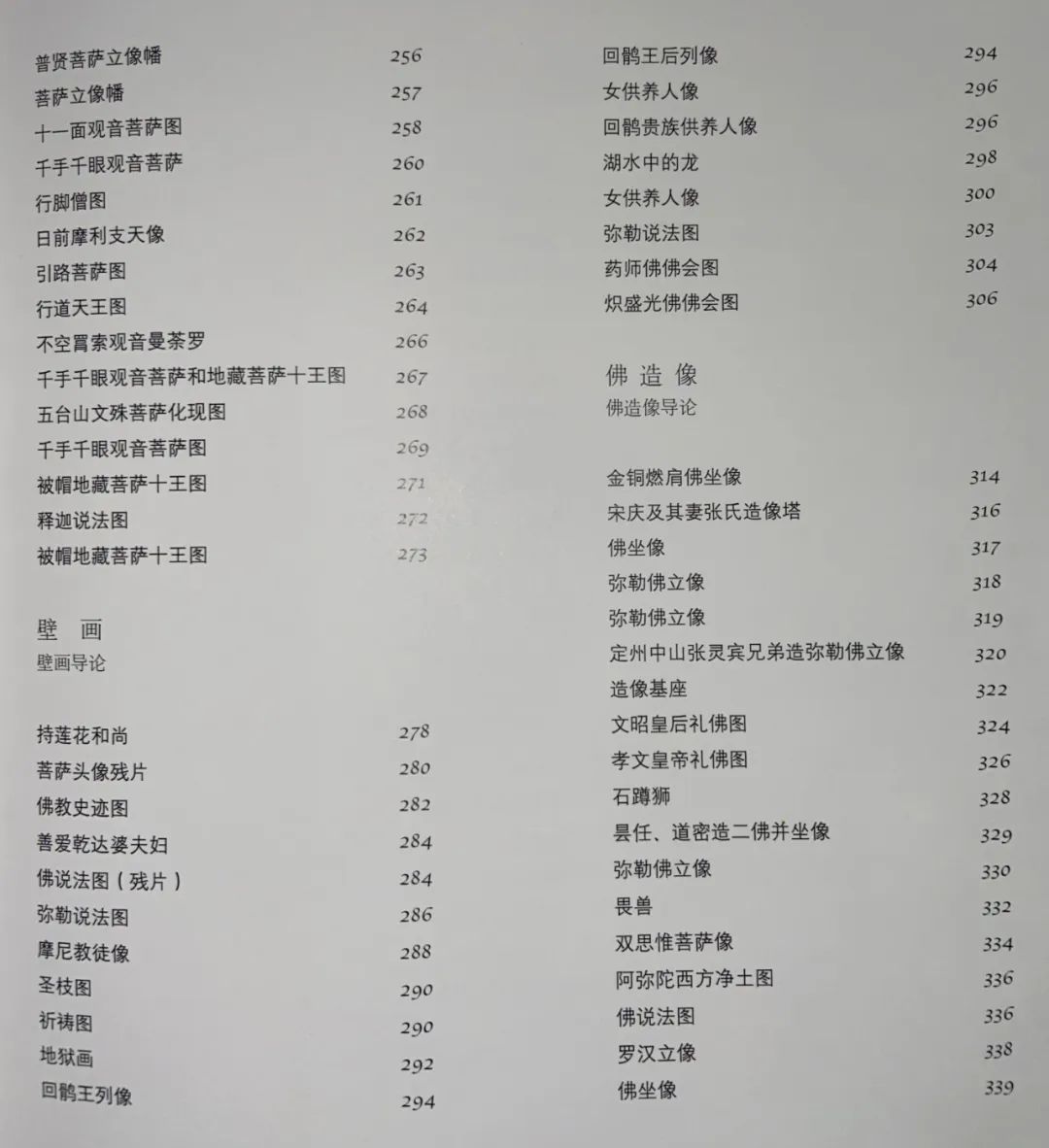 普贤菩萨立像幡 256
菩萨立像幡 257
十一面观音菩萨图 258
千手千眼观音菩萨 260
行脚僧图 261
日前摩利支天像 262
引路菩萨图 263
行道天王图 264
不空罥索观音曼荼罗 266
千手千眼观音菩萨和地藏菩萨十王图 267
五台山文殊菩萨化现图 268
千手千眼观音菩萨图 269
被帽地藏菩萨十王图 271
释迦说法图 272
被帽地藏菩萨十王图 273

壁 画
壁画导论

持莲花和尚 278
菩萨头像残片 280
佛教史迹图 282
善爱乾达婆夫妇 284
佛说法图（残片） 284
弥勒说法图 286
摩尼教徒像 288
圣枝图 290
祈祷图 290
地狱画 292
回鹘王列像 294

回鹘王后列像 294
女供养人像 296
回鹘贵族供养人像 296
湖水中的龙 298
女供养人像 300
弥勒说法图 303
药师佛佛会图 304
炽盛光佛佛会图 306

佛 造 像
佛造像导论

金铜燃肩佛坐像 314
宋庆及其妻张氏造像塔 316
佛坐像 317
弥勒佛立像 318
弥勒佛立像 319
定州中山张灵宾兄弟造弥勒佛立像 320
造像基座 322
文昭皇后礼佛图 324
孝文皇帝礼佛图 326
石蹲狮 328
昙任、道密造二佛并坐像 329
弥勒佛立像 330
畏兽 332
双思惟菩萨像 334
阿弥陀西方净土图 336
佛说法图 336
罗汉立像 338
佛坐像 339